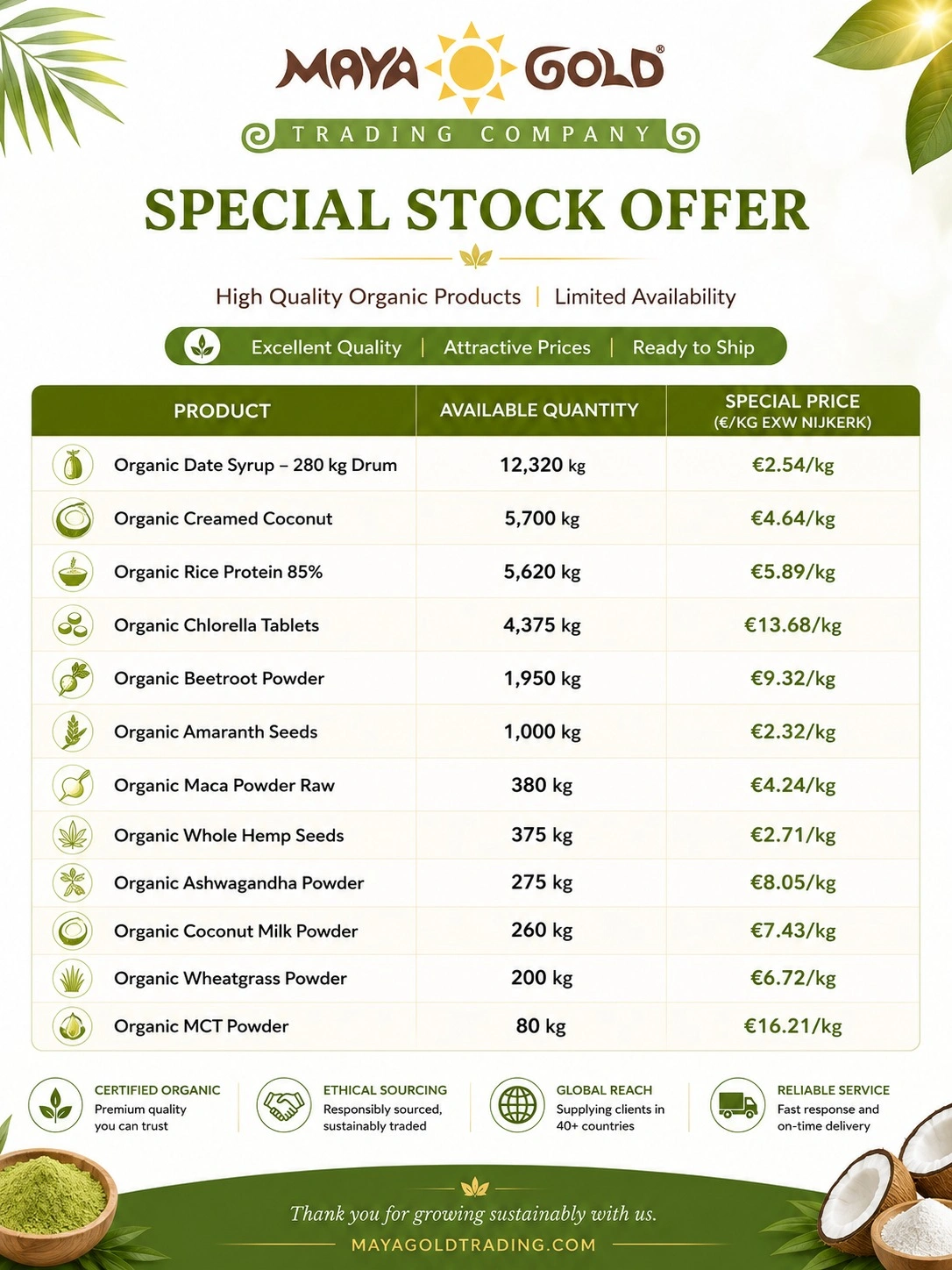 MAYA GOLD®
TRADING COMPANY

SPECIAL STOCK OFFER

High Quality Organic Products | Limited Availability

Excellent Quality | Attractive Prices | Ready to Ship

| PRODUCT | AVAILABLE QUANTITY | SPECIAL PRICE (€/KG EXW NIJKERK) |
|---|---|---|
| Organic Date Syrup – 280 kg Drum | 12,320 kg | €2.54/kg |
| Organic Creamed Coconut | 5,700 kg | €4.64/kg |
| Organic Rice Protein 85% | 5,620 kg | €5.89/kg |
| Organic Chlorella Tablets | 4,375 kg | €13.68/kg |
| Organic Beetroot Powder | 1,950 kg | €9.32/kg |
| Organic Amaranth Seeds | 1,000 kg | €2.32/kg |
| Organic Maca Powder Raw | 380 kg | €4.24/kg |
| Organic Whole Hemp Seeds | 375 kg | €2.71/kg |
| Organic Ashwagandha Powder | 275 kg | €8.05/kg |
| Organic Coconut Milk Powder | 260 kg | €7.43/kg |
| Organic Wheatgrass Powder | 200 kg | €6.72/kg |
| Organic MCT Powder | 80 kg | €16.21/kg |

CERTIFIED ORGANIC
Premium quality you can trust

ETHICAL SOURCING
Responsibly sourced, sustainably traded

GLOBAL REACH
Supplying clients in 40+ countries

RELIABLE SERVICE
Fast response and on-time delivery

Thank you for growing sustainably with us.
MAYAGOLDTRADING.COM